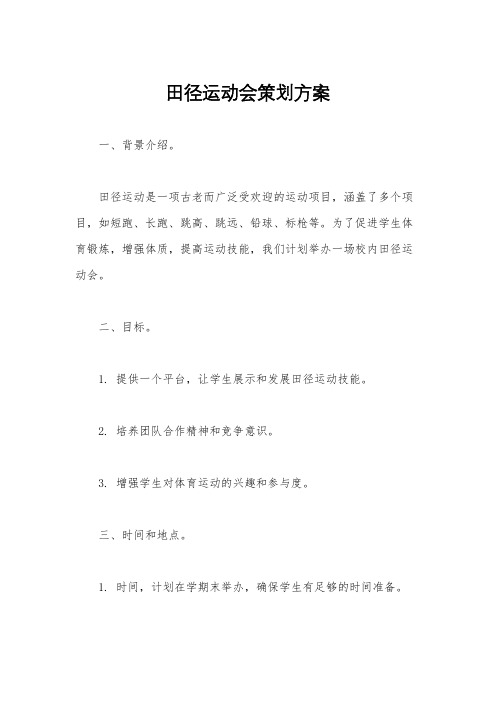 田径运动会策划方案

一、背景介绍。

田径运动是一项古老而广泛受欢迎的运动项目，涵盖了多个项目，如短跑、长跑、跳高、跳远、铅球、标枪等。为了促进学生体育锻炼，增强体质，提高运动技能，我们计划举办一场校内田径运动会。

二、目标。

1. 提供一个平台，让学生展示和发展田径运动技能。

2. 培养团队合作精神和竞争意识。

3. 增强学生对体育运动的兴趣和参与度。

三、时间和地点。

1. 时间，计划在学期末举办，确保学生有足够的时间准备。